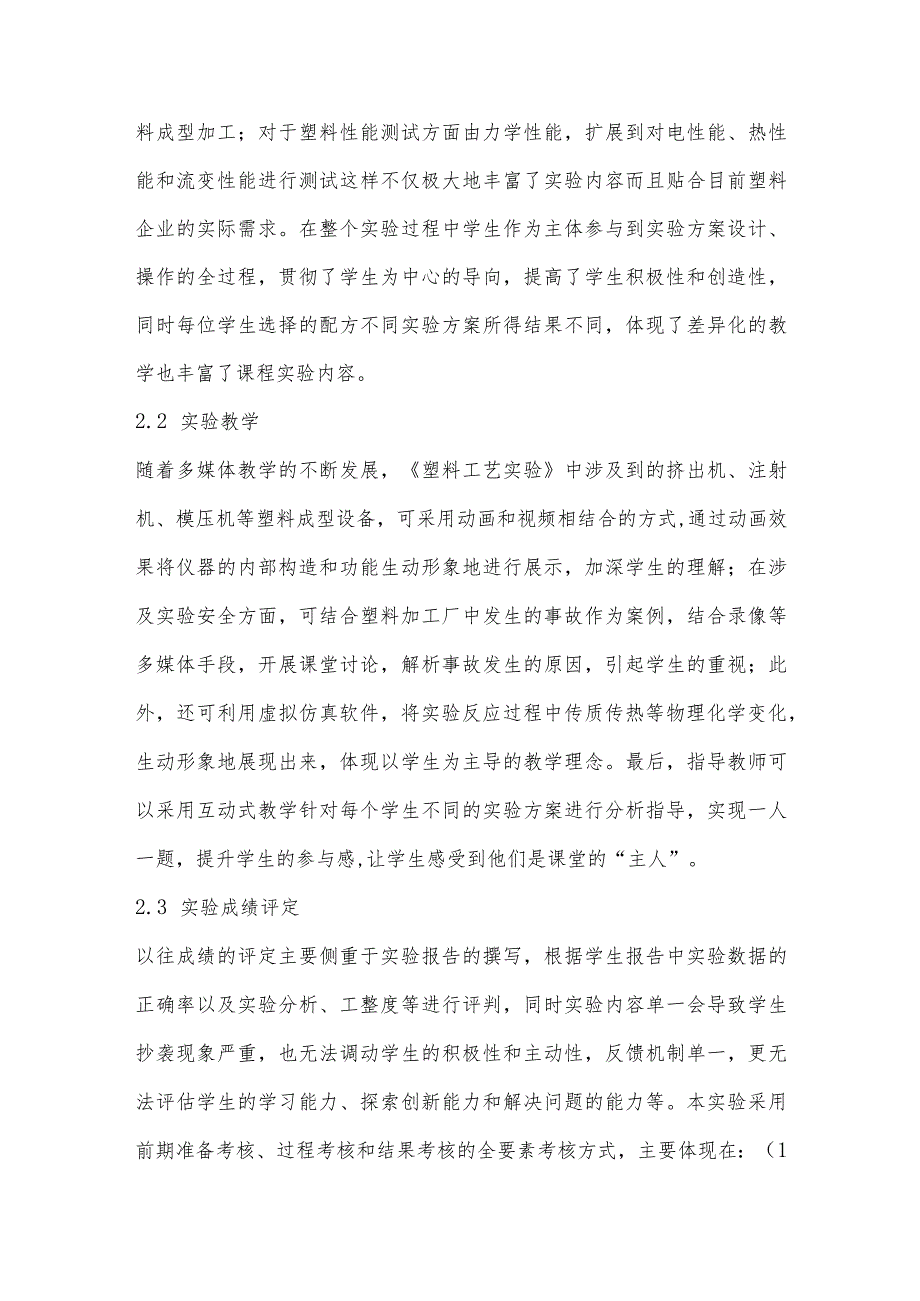 料成型加工；对于塑料性能测试方面由力学性能，扩展到对电性能、热性能和流变性能进行测试这样不仅极大地丰富了实验内容而且贴合目前塑料企业的实际需求。在整个实验过程中学生作为主体参与到实验方案设计、操作的全过程，贯彻了学生为中心的导向，提高了学生积极性和创造性，同时每位学生选择的配方不同实验方案所得结果不同，体现了差异化的教学也丰富了课程实验内容。

2.2 实验教学

随着多媒体教学的不断发展，《塑料工艺实验》中涉及到的挤出机、注射机、模压机等塑料成型设备，可采用动画和视频相结合的方式,通过动画效果将仪器的内部构造和功能生动形象地进行展示，加深学生的理解；在涉及实验安全方面，可结合塑料加工厂中发生的事故作为案例，结合录像等多媒体手段，开展课堂讨论，解析事故发生的原因，引起学生的重视；此外，还可利用虚拟仿真软件，将实验反应过程中传质传热等物理化学变化，生动形象地展现出来，体现以学生为主导的教学理念。最后，指导教师可以采用互动式教学针对每个学生不同的实验方案进行分析指导，实现一人一题，提升学生的参与感,让学生感受到他们是课堂的“主人”。

2.3 实验成绩评定

以往成绩的评定主要侧重于实验报告的撰写，根据学生报告中实验数据的正确率以及实验分析、工整度等进行评判，同时实验内容单一会导致学生抄袭现象严重，也无法调动学生的积极性和主动性，反馈机制单一，更无法评估学生的学习能力、探索创新能力和解决问题的能力等。本实验采用前期准备考核、过程考核和结果考核的全要素考核方式，主要体现在：（1